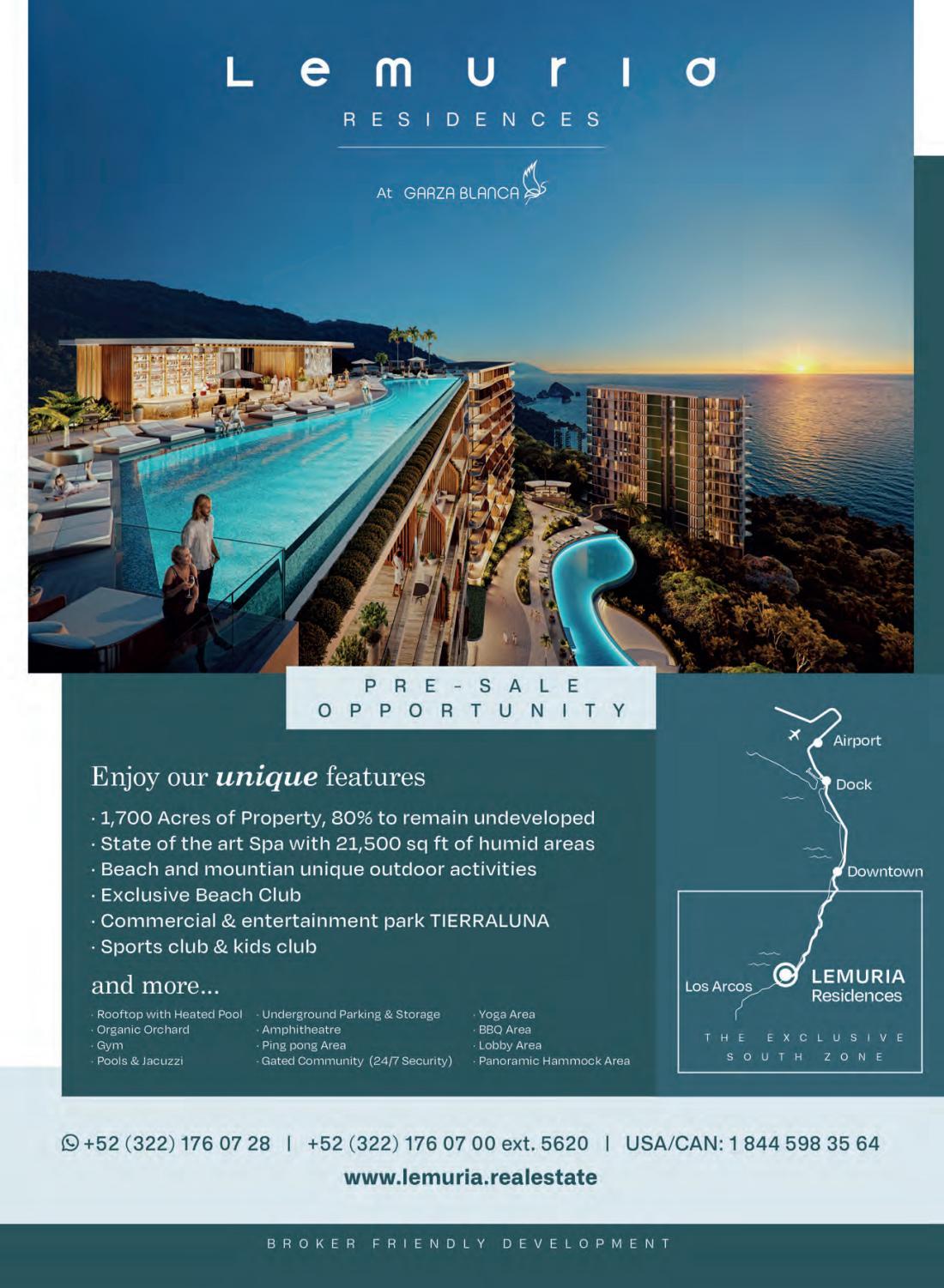 Lemuria
RESIDENCES

At GARZA BLANCA

PRE-SALE
OPPORTUNITY

Enjoy our unique features

· 1,700 Acres of Property, 80% to remain undeveloped
· State of the art Spa with 21,500 sq ft of humid areas
· Beach and mountian unique outdoor activities
· Exclusive Beach Club
· Commercial & entertainment park TIERRALUNA
· Sports club & kids club

and more...

· Rooftop with Heated Pool
· Organic Orchard
· Gym
· Pools & Jacuzzi

· Underground Parking & Storage
· Amphitheatre
· Ping pong Area
· Gated Community (24/7 Security)

· Yoga Area
· BBQ Area
· Lobby Area
· Panoramic Hammock Area

Airport
Dock
Downtown
Los Arcos
LEMURIA
Residences
THE EXCLUSIVE
SOUTH ZONE

+52 (322) 176 07 28 | +52 (322) 176 07 00 ext. 5620 | USA/CAN: 1 844 598 35 64
www.lemuria.realestate

BROKER FRIENDLY DEVELOPMENT